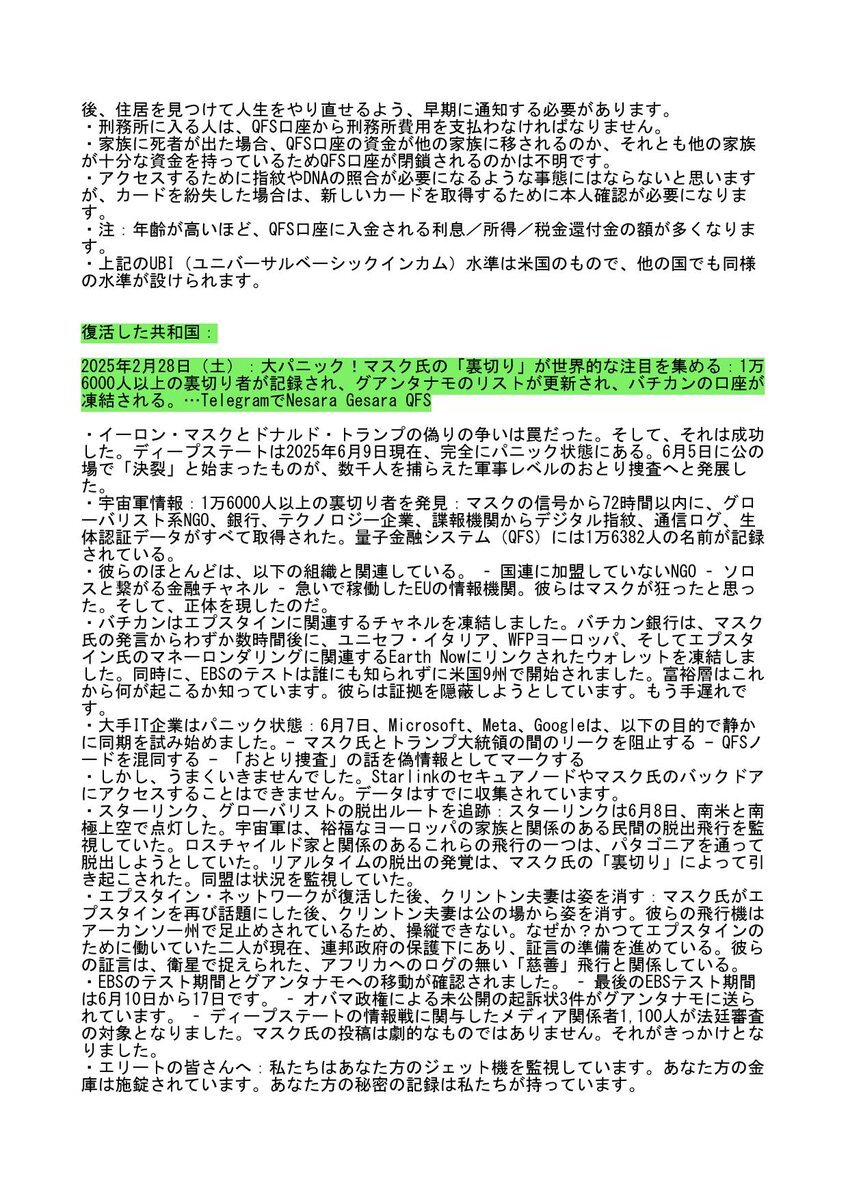 後、住居を見つけて人生をやり直せるよう、早期に通知する必要があります。
・刑務所に入る人は、QFS口座から刑務所費用を支払わなければなりません。
・家族に死者が出た場合、QFS口座の資金が他の家族に移されるのか、それとも他の家族が十分な資金を持っているためQFS口座が閉鎖されるのかは不明です。
・アクセスするために指紋やDNAの照合が必要になるような事態にはならないと思いますが、カードを紛失した場合は、新しいカードを取得するために本人確認が必要になります。
・注：年齢が高いほど、QFS口座に入金される利息／所得／税金還付金の額が多くなります。
・上記のUBI（ユニバーサルベーシックインカム）水準は米国のもので、他の国でも同様の水準が設けられます。

復活した共和国：

2025年2月28日（土）：大パニック！マスク氏の「裏切り」が世界的な注目を集める：1万6000人以上の裏切り者が記録され、グアンタナモのリストが更新され、バチカンの口座が凍結される。…TelegramでNesara Gesara QFS

・イーロン・マスクとドナルド・トランプの偽りの争いは罠だった。そして、それは成功した。ディープステートは2025年6月9日現在、完全にパニック状態にある。6月5日に公の場で「決裂」と始まったものが、数千人を捕らえた軍事レベルのおとり捜査へと発展した。
・宇宙軍情報：1万6000人以上の裏切り者を発見：マスクの信号から72時間以内に、グローバリスト系NGO、銀行、テクノロジー企業、諜報機関からデジタル指紋、通信ログ、生体認証データがすべて取得された。量子金融システム（QFS）には1万6382人の名前が記録されている。
・彼らのほとんどは、以下の組織と関連している。 - 国連に加盟していないNGO - ソロスと繋がる金融チャネル - 急いで稼働したEUの情報機関。彼らはマスクが狂ったと思った。そして、正体を現したのだ。
・バチカンはエプスタインに関連するチャネルを凍結しました。バチカン銀行は、マスク氏の発言からわずか数時間後に、ユニセフ・イタリア、WFPヨーロッパ、そしてエプスタイン氏のマネーロンダリングに関連するEarth Nowにリンクされたウォレットを凍結しました。同時に、EBSのテストは誰にも知られずに米国9州で開始されました。富裕層はこれから何が起こるか知っています。彼らは証拠を隠蔽しようとしています。もう手遅れです。
・大手IT企業はパニック状態：6月7日、Microsoft、Meta、Googleは、以下の目的で静かに同期を試み始めました。- マスク氏とトランプ大統領の間のリークを阻止する - QFSノードを混同する - 「おとり捜査」の話を偽情報としてマークする
・しかし、うまくいきませんでした。Starlinkのセキュアノードやマスク氏のバックドアにアクセスすることはできません。データはすでに収集されています。
・スターリンク、グローバリストの脱出ルートを追跡：スターリンクは6月8日、南米と南極上空で点灯した。宇宙軍は、裕福なヨーロッパの家族と関係のある民間の脱出飛行を監視していた。ロスチャイルド家と関係のあるこれらの飛行の一つは、パタゴニアを通って脱出しようとしていた。リアルタイムの脱出の発覚は、マスク氏の「裏切り」によって引き起こされた。同盟は状況を監視していた。
・エプスタイン・ネットワークが復活した後、クリントン夫妻は姿を消す：マスク氏がエプスタインを再び話題にした後、クリントン夫妻は公の場から姿を消す。彼らの飛行機はアーカンソー州で足止めされているため、操縦できない。なぜか？かつてエプスタインのために働いていた二人が現在、連邦政府の保護下にあり、証言の準備を進めている。彼らの証言は、衛星で捉えられた、アフリカへのログの無い「慈善」飛行と関係している。
・EBSのテスト期間とグアンタナモへの移動が確認されました。 - 最後のEBSテスト期間は6月10日から17日です。 - オバマ政権による未公開の起訴状3件がグアンタナモに送られています。 - ディープステートの情報戦に関与したメディア関係者1,100人が法廷審査の対象となりました。マスク氏の投稿は劇的なものではありません。それがきっかけとなりました。
・エリートの皆さんへ：私たちはあなた方のジェット機を監視しています。あなた方の金庫は施錠されています。あなた方の秘密の記録は私たちが持っています。